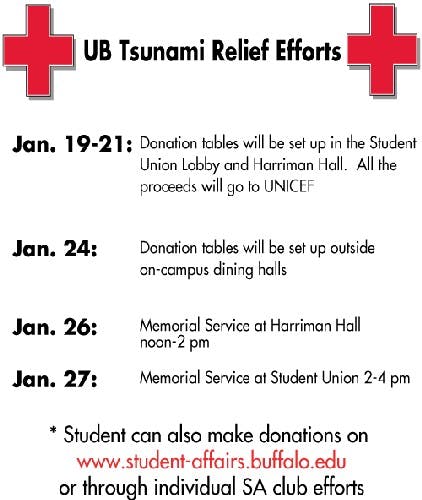 UB Tsunami Relief Efforts

Jan. 19-21: Donation tables will be set up in the Student Union Lobby and Harriman Hall. All the proceeds will go to UNICEF

Jan. 24: Donation tables will be set up outside on-campus dining halls

Jan. 26: Memorial Service at Harriman Hall noon-2 pm

Jan. 27: Memorial Service at Student Union 2-4 pm

* Student can also make donations on www.student-affairs.buffalo.edu or through individual SA club efforts